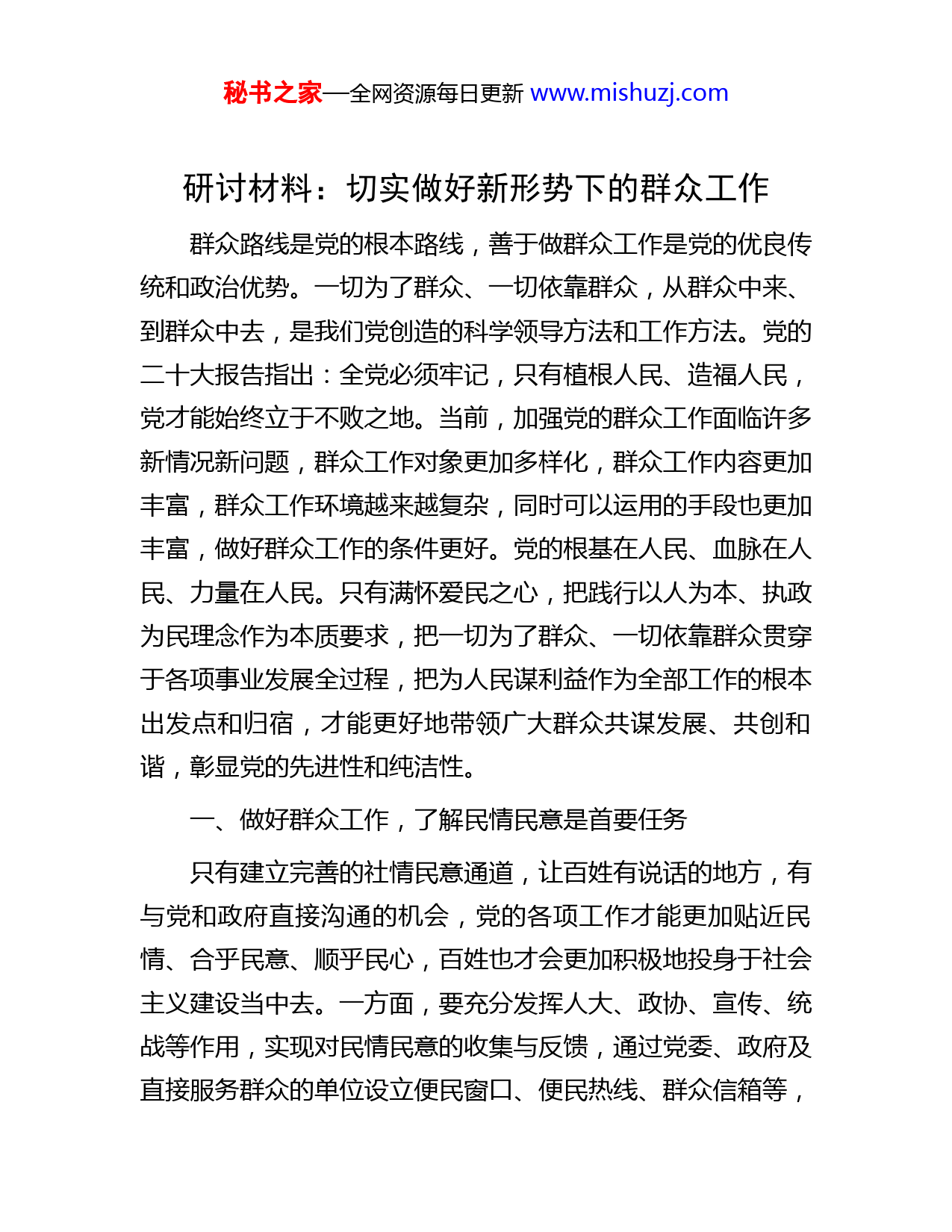 秘书之家—全网资源每日更新 www.mishuzj.com

研讨材料：切实做好新形势下的群众工作

群众路线是党的根本路线，善于做群众工作是党的优良传统和政治优势。一切为了群众、一切依靠群众，从群众中来、到群众中去，是我们党创造的科学领导方法和工作方法。党的二十大报告指出：全党必须牢记，只有植根人民、造福人民，党才能始终立于不败之地。当前，加强党的群众工作面临许多新情况新问题，群众工作对象更加多样化，群众工作内容更加丰富，群众工作环境越来越复杂，同时可以运用的手段也更加丰富，做好群众工作的条件更好。党的根基在人民、血脉在人民、力量在人民。只有满怀爱民之心，把践行以人为本、执政为民理念作为本质要求，把一切为了群众、一切依靠群众贯穿于各项事业发展全过程，把为人民谋利益作为全部工作的根本出发点和归宿，才能更好地带领广大群众共谋发展、共创和谐，彰显党的先进性和纯洁性。

一、做好群众工作，了解民情民意是首要任务

只有建立完善的社情民意通道，让百姓有说话的地方，有与党和政府直接沟通的机会，党的各项工作才能更加贴近民情、合乎民意、顺乎民心，百姓也才会更加积极地投身于社会主义建设当中去。一方面，要充分发挥人大、政协、宣传、统战等作用，实现对民情民意的收集与反馈，通过党委、政府及直接服务群众的单位设立便民窗口、便民热线、群众信箱等，